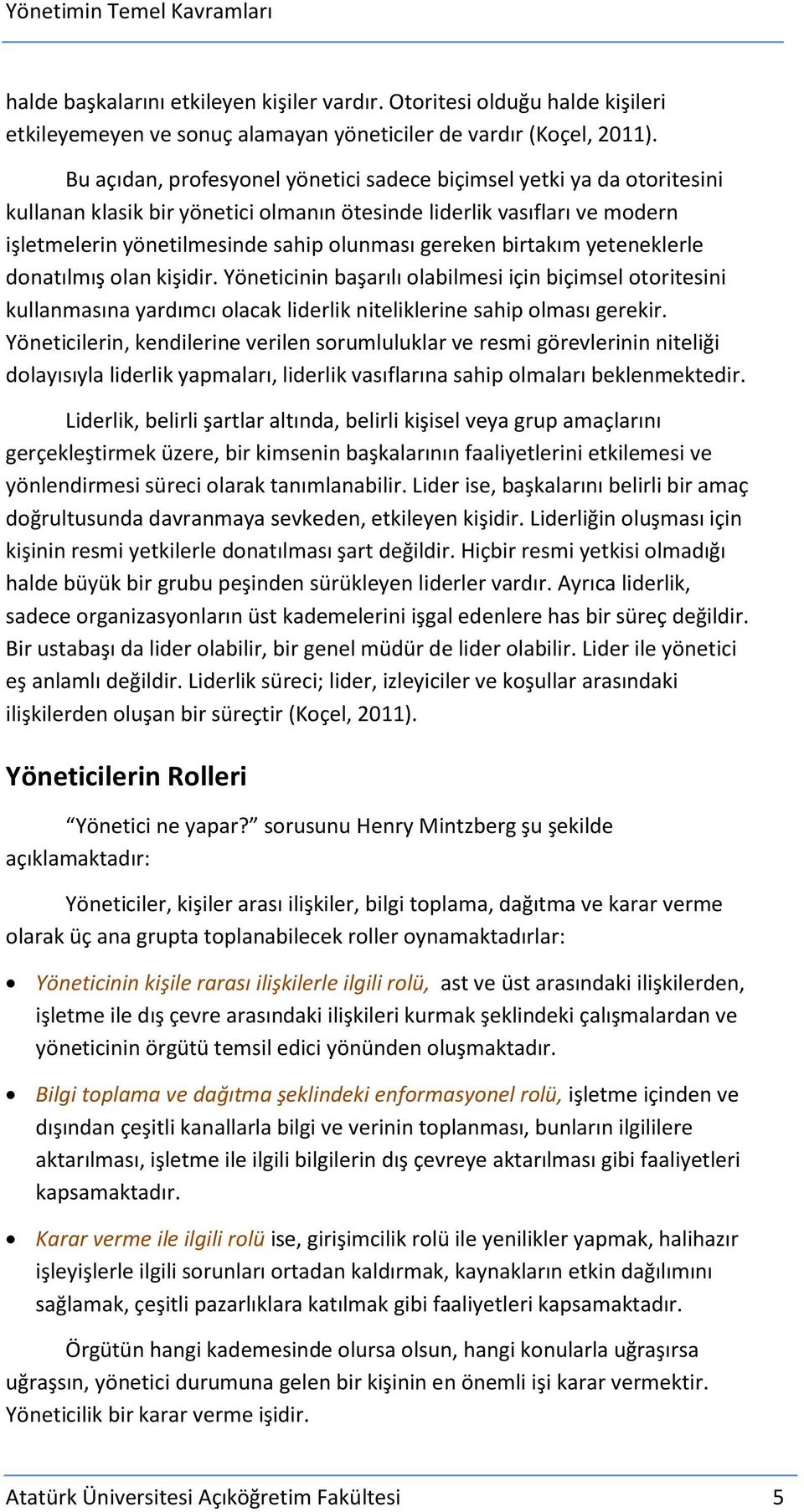 Yönetimin Temel Kavramları

halde başkalarını etkileyen kişiler vardır. Otoritesi olduğu halde kişileri etkileyemeyen ve sonuç alamayan yöneticiler de vardır (Koçel, 2011).

Bu açıdan, profesyonel yönetici sadece biçimsel yetki ya da otoritesini kullanan klasik bir yönetici olmanın ötesinde liderlik vasıfları ve modern işletmelerin yönetilmesinde sahip olunması gereken birtakım yeteneklerle donatılmış olan kişidir. Yöneticinin başarılı olabilmesi için biçimsel otoritesini kullanmasına yardımcı olacak liderlik niteliklerine sahip olması gerekir. Yöneticilerin, kendilerine verilen sorumluluklar ve resmi görevlerinin niteliği dolayısıyla liderlik yapmaları, liderlik vasıflarına sahip olmaları beklenmektedir.

Liderlik, belirli şartlar altında, belirli kişisel veya grup amaçlarını gerçekleştirmek üzere, bir kimsenin başkalarının faaliyetlerini etkilemesi ve yönlendirmesi süreci olarak tanımlanabilir. Lider ise, başkalarını belirli bir amaç doğrultusunda davranmaya sevkeden, etkileyen kişidir. Liderliğin oluşması için kişinin resmi yetkilerle donatılması şart değildir. Hiçbir resmi yetkisi olmadığı halde büyük bir grubu peşinden sürükleyen liderler vardır. Ayrıca liderlik, sadece organizasyonların üst kademelerini işgal edenlere has bir süreç değildir. Bir ustabaşı da lider olabilir, bir genel müdür de lider olabilir. Lider ile yönetici eş anlamlı değildir. Liderlik süreci; lider, izleyiciler ve koşullar arasındaki ilişkilerden oluşan bir süreçtir (Koçel, 2011).

Yöneticilerin Rolleri

“Yönetici ne yapar?” sorusunu Henry Mintzberg şu şekilde açıklamaktadır:

Yöneticiler, kişiler arası ilişkiler, bilgi toplama, dağıtma ve karar verme olarak üç ana grupta toplanabilecek roller oynamaktadırlar:

• Yöneticinin kişile rarası ilişkilerle ilgili rolü, ast ve üst arasındaki ilişkilerden, işletme ile dış çevre arasındaki ilişkileri kurmak şeklindeki çalışmalardan ve yöneticinin örgütü temsil edici yönünden oluşmaktadır.

• Bilgi toplama ve dağıtma şeklindeki enformasyonel rolü, işletme içinden ve dışından çeşitli kanallarla bilgi ve verinin toplanması, bunların ilgililere aktarılması, işletme ile ilgili bilgilerin dış çevreye aktarılması gibi faaliyetleri kapsamaktadır.

• Karar verme ile ilgili rolü ise, girişimcilik rolü ile yenilikler yapmak, halihazır işleyişlerle ilgili sorunları ortadan kaldırmak, kaynakların etkin dağılımını sağlamak, çeşitli pazarlıklara katılmak gibi faaliyetleri kapsamaktadır.

Örgütün hangi kademesinde olursa olsun, hangi konularla uğraşırsa uğraşsın, yönetici durumuna gelen bir kişinin en önemli işi karar vermektir. Yöneticilik bir karar verme işidir.

Atatürk Üniversitesi Açıköğretim Fakültesi 5